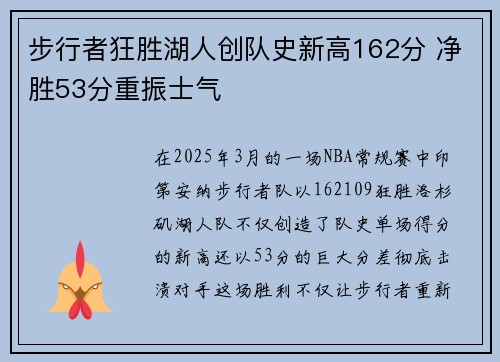 步行者狂胜湖人创队史新高162分 净胜53分重振士气

在2025年3月的一场NBA常规赛中印第安纳步行者队以162109狂胜洛杉矶湖人队不仅创造了队史单场得分的新高还以53分的巨大分差彻底击溃对手这场胜利不仅让步行者重新